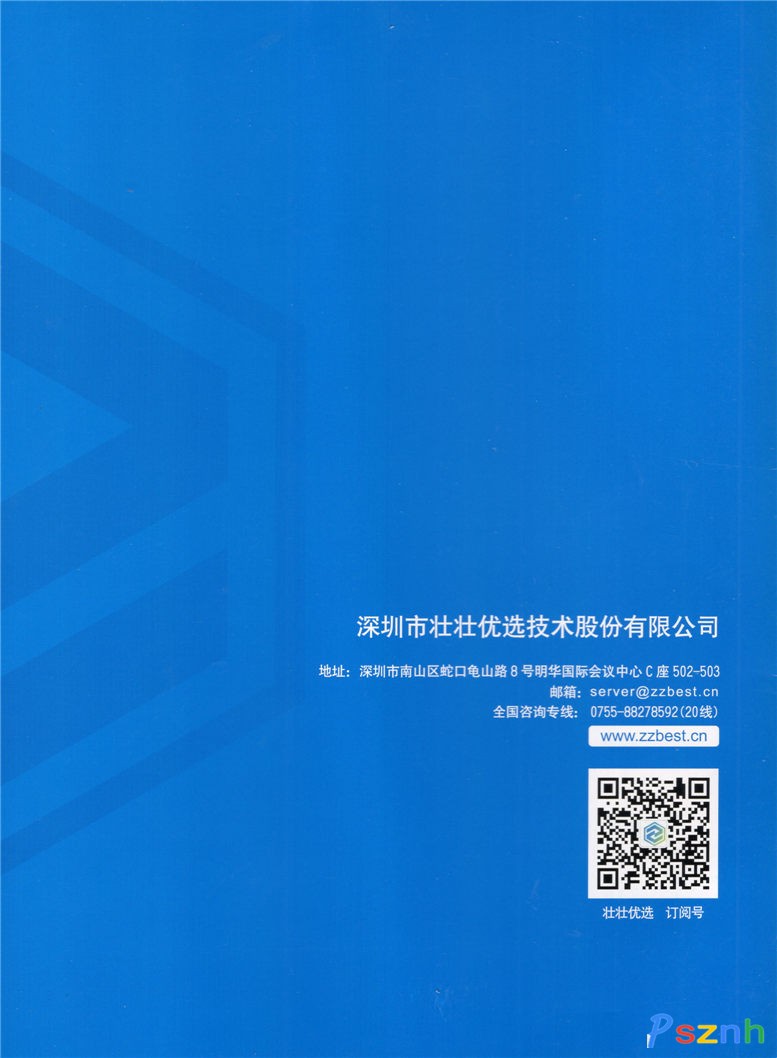 深圳市壮壮优选技术股份有限公司

地址：深圳市南山区蛇口龟山路8号明华国际会议中心C座502-503
邮箱：server@zzbest.cn
全国咨询专线：0755-88278592(20线)

www.zzbest.cn

壮壮优选 订阅号

Psznh